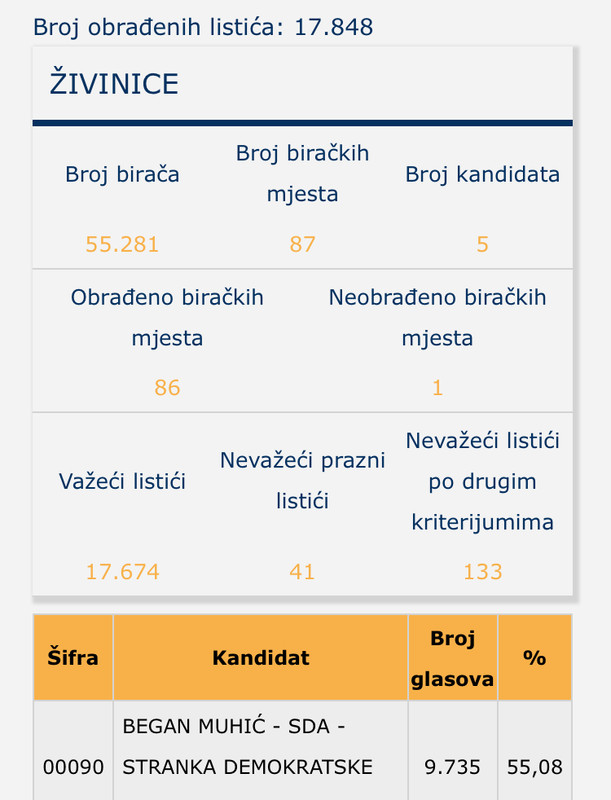 Broj obrađenih listića: 17.848

ŽIVINICE

| Broj birača | Broj biračkih mjesta | Broj kandidata |
|---|---|---|
| 55.281 | 87 | 5 |

| Obrađeno biračkih mjesta | Neobrađeno biračkih mjesta |
|---|---|
| 86 | 1 |

| Važeći listići | Nevažeći prazni listići | Nevažeći listići po drugim kriterijumima |
|---|---|---|
| 17.674 | 41 | 133 |

| Šifra | Kandidat | Broj glasova | % |
|---|---|---|---|
| 00090 | BEGAN MUHIĆ - SDA - STRANKA DEMOKRATSKE | 9.735 | 55,08 |